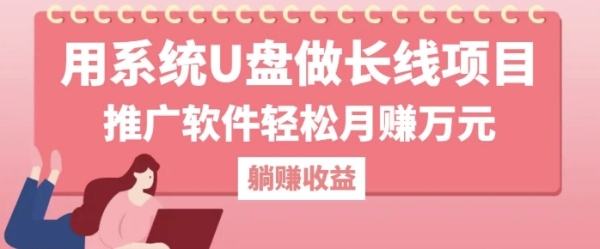 用系统U盘做长线项目
推广软件轻松月赚万元
躺赚收益